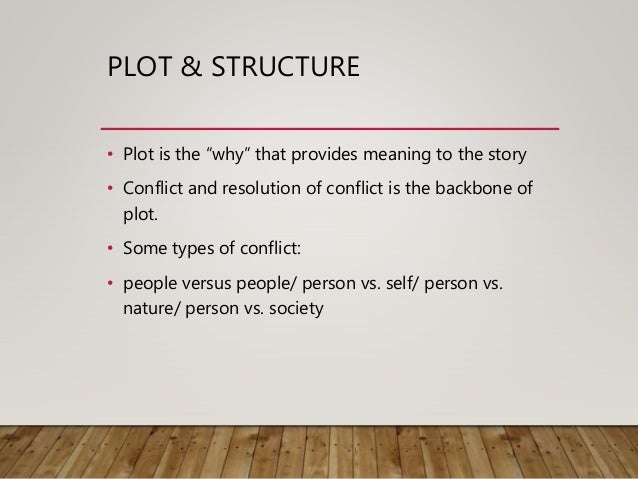 PLOT & STRUCTURE

• Plot is the "why" that provides meaning to the story

• Conflict and resolution of conflict is the backbone of plot.

• Some types of conflict:

• people versus people/ person vs. self/ person vs. nature/ person vs. society